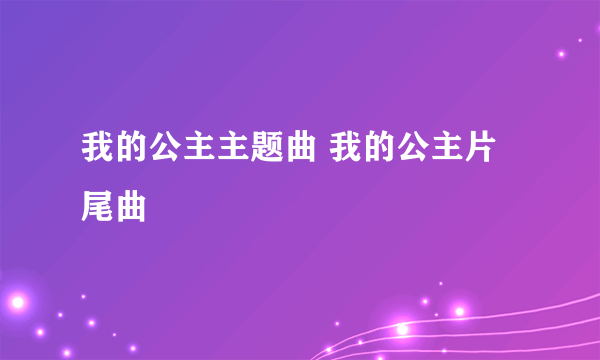 我的公主主题曲 我的公主片尾曲